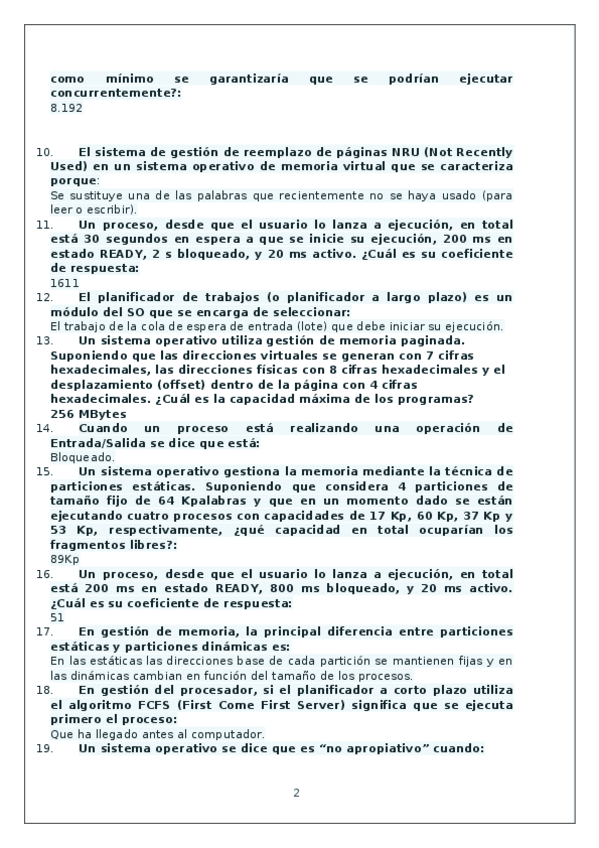 como mínimo se garantizaría que se podrían ejecutar concurrentemente?:
8.192

10. El sistema de gestión de reemplazo de páginas NRU (Not Recently Used) en un sistema operativo de memoria virtual que se caracteriza porque:
Se sustituye una de las palabras que recientemente no se haya usado (para leer o escribir).
11. Un proceso, desde que el usuario lo lanza a ejecución, en total está 30 segundos en espera a que se inicie su ejecución, 200 ms en estado READY, 2 s bloqueado, y 20 ms activo. ¿Cuál es su coeficiente de respuesta:
1611
12. El planificador de trabajos (o planificador a largo plazo) es un módulo del SO que se encarga de seleccionar:
El trabajo de la cola de espera de entrada (lote) que debe iniciar su ejecución.
13. Un sistema operativo utiliza gestión de memoria paginada. Suponiendo que las direcciones virtuales se generan con 7 cifras hexadecimales, las direcciones físicas con 8 cifras hexadecimales y el desplazamiento (offset) dentro de la página con 4 cifras hexadecimales. ¿Cuál es la capacidad máxima de los programas?
256 MBytes
14. Cuando un proceso está realizando una operación de Entrada/Salida se dice que está:
Bloqueado.
15. Un sistema operativo gestiona la memoria mediante la técnica de particiones estáticas. Suponiendo que considera 4 particiones de tamaño fijo de 64 Kpalabras y que en un momento dado se están ejecutando cuatro procesos con capacidades de 17 Kp, 60 Kp, 37 Kp y 53 Kp, respectivamente, ¿qué capacidad en total ocuparían los fragmentos libres?:
89Kp
16. Un proceso, desde que el usuario lo lanza a ejecución, en total está 200 ms en estado READY, 800 ms bloqueado, y 20 ms activo. ¿Cuál es su coeficiente de respuesta:
51
17. En gestión de memoria, la principal diferencia entre particiones estáticas y particiones dinámicas es:
En las estáticas las direcciones base de cada partición se mantienen fijas y en las dinámicas cambian en función del tamaño de los procesos.
18. En gestión del procesador, si el planificador a corto plazo utiliza el algoritmo FCFS (First Come First Server) significa que se ejecuta primero el proceso:
Que ha llegado antes al computador.
19. Un sistema operativo se dice que es “no apropiativo” cuando:

2